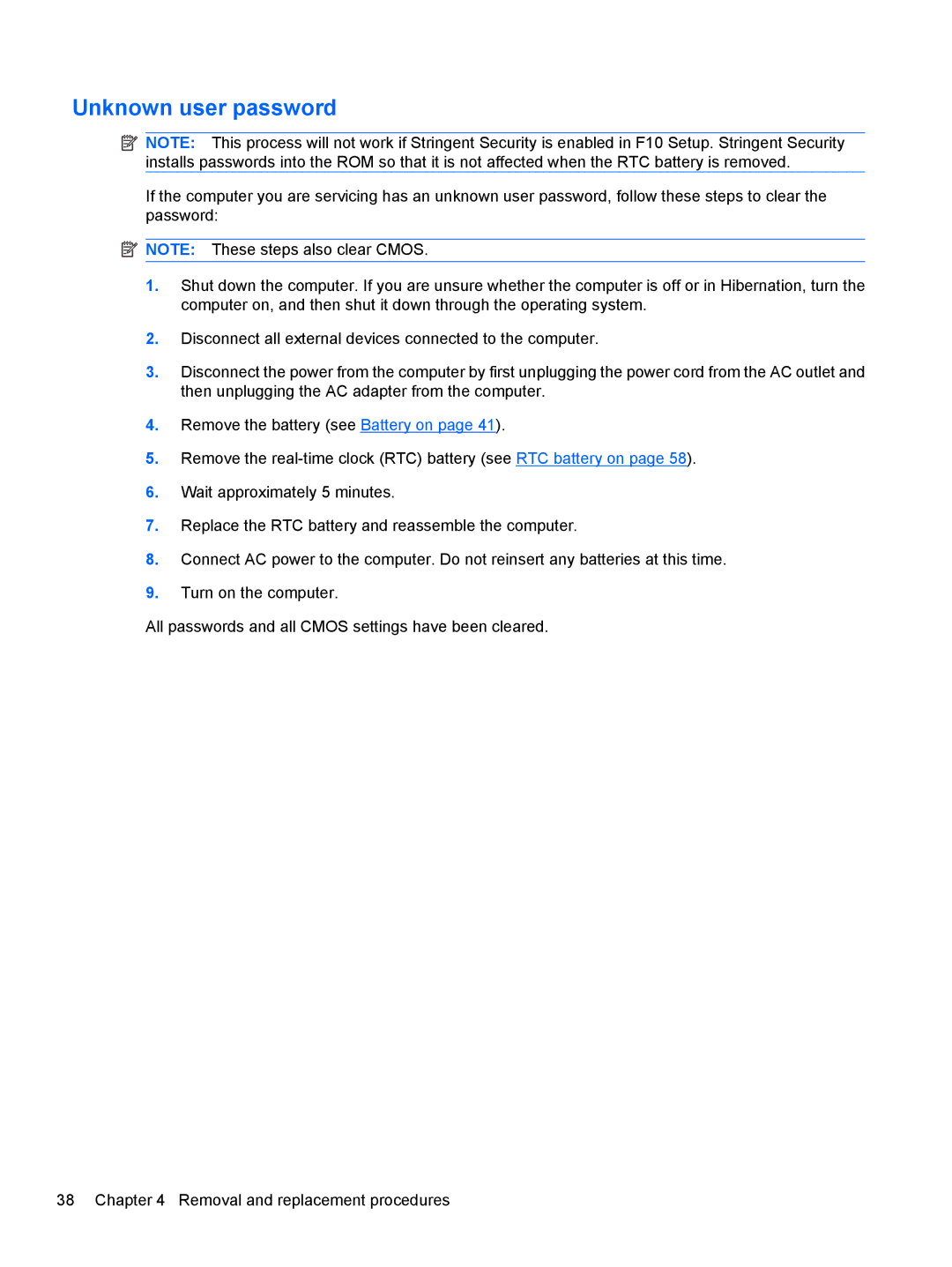 Unknown user password

NOTE: This process will not work if Stringent Security is enabled in F10 Setup. Stringent Security installs passwords into the ROM so that it is not affected when the RTC battery is removed.

If the computer you are servicing has an unknown user password, follow these steps to clear the password:

NOTE: These steps also clear CMOS.

1. Shut down the computer. If you are unsure whether the computer is off or in Hibernation, turn the computer on, and then shut it down through the operating system.

2. Disconnect all external devices connected to the computer.

3. Disconnect the power from the computer by first unplugging the power cord from the AC outlet and then unplugging the AC adapter from the computer.

4. Remove the battery (see Battery on page 41).

5. Remove the real-time clock (RTC) battery (see RTC battery on page 58).

6. Wait approximately 5 minutes.

7. Replace the RTC battery and reassemble the computer.

8. Connect AC power to the computer. Do not reinsert any batteries at this time.

9. Turn on the computer.

All passwords and all CMOS settings have been cleared.

38 Chapter 4 Removal and replacement procedures